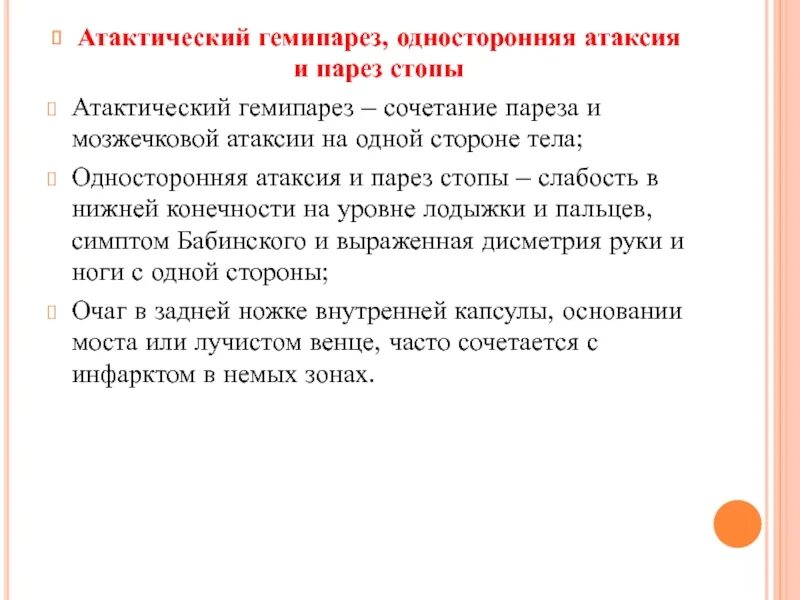 Атактический гемипарез, односторонняя атаксия и парез стопы

Атактический гемипарез – сочетание пареза и мозжечковой атаксии на одной стороне тела;

Односторонняя атаксия и парез стопы – слабость в нижней конечности на уровне лодыжки и пальцев, симптом Бабинского и выраженная дисметрия руки и ноги с одной стороны;

Очаг в задней ножке внутренней капсулы, основании моста или лучистом венце, часто сочетается с инфарктом в немых зонах.